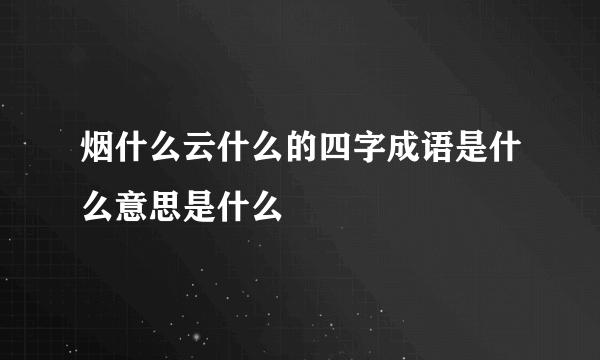 烟什么云什么的四字成语是什么意思是什么